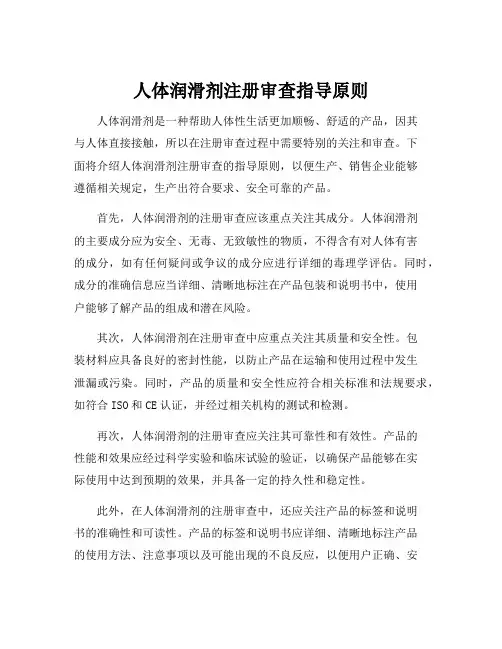 人体润滑剂注册审查指导原则

人体润滑剂是一种帮助人体性生活更加顺畅、舒适的产品，因其与人体直接接触，所以在注册审查过程中需要特别的关注和审查。下面将介绍人体润滑剂注册审查的指导原则，以便生产、销售企业能够遵循相关规定，生产出符合要求、安全可靠的产品。

首先，人体润滑剂的注册审查应该重点关注其成分。人体润滑剂的主要成分应为安全、无毒、无致敏性的物质，不得含有对人体有害的成分，如有任何疑问或争议的成分应进行详细的毒理学评估。同时，成分的准确信息应当详细、清晰地标注在产品包装和说明书中，使用户能够了解产品的组成和潜在风险。

其次，人体润滑剂在注册审查中应重点关注其质量和安全性。包装材料应具备良好的密封性能，以防止产品在运输和使用过程中发生泄漏或污染。同时，产品的质量和安全性应符合相关标准和法规要求，如符合 ISO 和 CE 认证，并经过相关机构的测试和检测。

再次，人体润滑剂的注册审查应关注其可靠性和有效性。产品的性能和效果应经过科学实验和临床试验的验证，以确保产品能够在实际使用中达到预期的效果，并具备一定的持久性和稳定性。

此外，在人体润滑剂的注册审查中，还应关注产品的标签和说明书的准确性和可读性。产品的标签和说明书应详细、清晰地标注产品的使用方法、注意事项以及可能出现的不良反应，以便用户正确、安